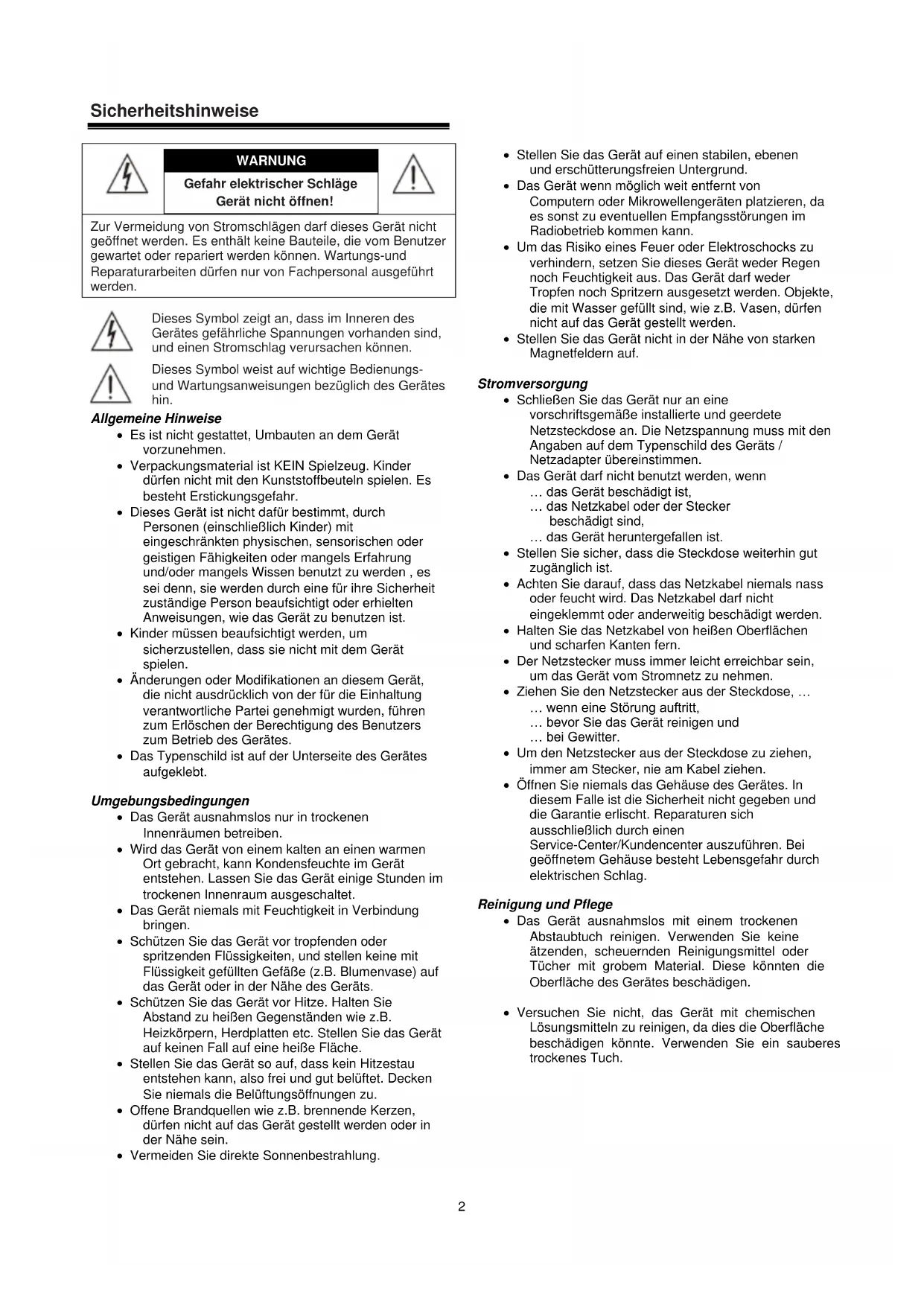 Sicherheitshinweise

WARNUNG
Gefahr elektrischer Schläge
Gerät nicht öffnen!

Zur Vermeidung von Stromschlägen darf dieses Gerät nicht geöffnet werden. Es enthält keine Bauteile, die vom Benutzer gewartet oder repariert werden können. Wartungs-und Reparaturarbeiten dürfen nur von Fachpersonal ausgeführt werden.

Dieses Symbol zeigt an, dass im Inneren des Gerätes gefährliche Spannungen vorhanden sind, und einen Stromschlag verursachen können.

Dieses Symbol weist auf wichtige Bedienungs- und Wartungsanweisungen bezüglich des Gerätes hin.

Allgemeine Hinweise
• Es ist nicht gestattet, Umbauten an dem Gerät vorzunehmen.
• Verpackungsmaterial ist KEIN Spielzeug. Kinder dürfen nicht mit den Kunststoffbeuteln spielen. Es besteht Erstickungsgefahr.
• Dieses Gerät ist nicht dafür bestimmt, durch Personen (einschließlich Kinder) mit eingeschränkten physischen, sensorischen oder geistigen Fähigkeiten oder mangels Erfahrung und/oder mangels Wissen benutzt zu werden , es sei denn, sie werden durch eine für ihre Sicherheit zuständige Person beaufsichtigt oder erhielten Anweisungen, wie das Gerät zu benutzen ist.
• Kinder müssen beaufsichtigt werden, um sicherzustellen, dass sie nicht mit dem Gerät spielen.
• Änderungen oder Modifikationen an diesem Gerät, die nicht ausdrücklich von der für die Einhaltung verantwortliche Partei genehmigt wurden, führen zum Erlöschen der Berechtigung des Benutzers zum Betrieb des Gerätes.
• Das Typenschild ist auf der Unterseite des Gerätes aufgeklebt.

Umgebungsbedingungen
• Das Gerät ausnahmslos nur in trockenen Innenräumen betreiben.
• Wird das Gerät von einem kalten an einen warmen Ort gebracht, kann Kondensfeuchte im Gerät entstehen. Lassen Sie das Gerät einige Stunden im trockenen Innenraum ausgeschaltet.
• Das Gerät niemals mit Feuchtigkeit in Verbindung bringen.
• Schützen Sie das Gerät vor tropfenden oder spritzenden Flüssigkeiten, und stellen keine mit Flüssigkeit gefüllten Gefäße (z.B. Blumenvase) auf das Gerät oder in der Nähe des Geräts.
• Schützen Sie das Gerät vor Hitze. Halten Sie Abstand zu heißen Gegenständen wie z.B. Heizkörpern, Herdplatten etc. Stellen Sie das Gerät auf keinen Fall auf eine heiße Fläche.
• Stellen Sie das Gerät so auf, dass kein Hitzestau entstehen kann, also frei und gut belüftet. Decken Sie niemals die Belüftungsöffnungen zu.
• Offene Brandquellen wie z.B. brennende Kerzen, dürfen nicht auf das Gerät gestellt werden oder in der Nähe sein.
• Vermeiden Sie direkte Sonnenbestrahlung.

• Stellen Sie das Gerät auf einen stabilen, ebenen und erschütterungsfreien Untergrund.
• Das Gerät wenn möglich weit entfernt von Computern oder Mikrowellengeräten platzieren, da es sonst zu eventuellen Empfangsstörungen im Radiobetrieb kommen kann.
• Um das Risiko eines Feuer oder Elektroschocks zu verhindern, setzen Sie dieses Gerät weder Regen noch Feuchtigkeit aus. Das Gerät darf weder Tropfen noch Spritzern ausgesetzt werden. Objekte, die mit Wasser gefüllt sind, wie z.B. Vasen, dürfen nicht auf das Gerät gestellt werden.
• Stellen Sie das Gerät nicht in der Nähe von starken Magnetfeldern auf.

Stromversorgung
• Schließen Sie das Gerät nur an eine vorschriftsgemäße installierte und geerdete Netzsteckdose an. Die Netzspannung muss mit den Angaben auf dem Typenschild des Geräts / Netzadapter übereinstimmen.
• Das Gerät darf nicht benutzt werden, wenn
… das Gerät beschädigt ist,
… das Netzkabel oder der Stecker beschädigt sind,
… das Gerät heruntergefallen ist.
• Stellen Sie sicher, dass die Steckdose weiterhin gut zugänglich ist.
• Achten Sie darauf, dass das Netzkabel niemals nass oder feucht wird. Das Netzkabel darf nicht eingeklemmt oder anderweitig beschädigt werden.
• Halten Sie das Netzkabel von heißen Oberflächen und scharfen Kanten fern.
• Der Netzstecker muss immer leicht erreichbar sein, um das Gerät vom Stromnetz zu nehmen.
• Ziehen Sie den Netzstecker aus der Steckdose, …
… wenn eine Störung auftritt,
… bevor Sie das Gerät reinigen und
… bei Gewitter.
• Um den Netzstecker aus der Steckdose zu ziehen, immer am Stecker, nie am Kabel ziehen.
• Öffnen Sie niemals das Gehäuse des Gerätes. In diesem Falle ist die Sicherheit nicht gegeben und die Garantie erlischt. Reparaturen sich ausschließlich durch einen Service-Center/Kundencenter auszuführen. Bei geöffnetem Gehäuse besteht Lebensgefahr durch elektrischen Schlag.

Reinigung und Pflege
• Das Gerät ausnahmslos mit einem trockenen Abstaubtuch reinigen. Verwenden Sie keine ätzenden, scheuernden Reinigungsmittel oder Tücher mit grobem Material. Diese könnten die Oberfläche des Gerätes beschädigen.

• Versuchen Sie nicht, das Gerät mit chemischen Lösungsmitteln zu reinigen, da dies die Oberfläche beschädigen könnte. Verwenden Sie ein sauberes trockenes Tuch.

2